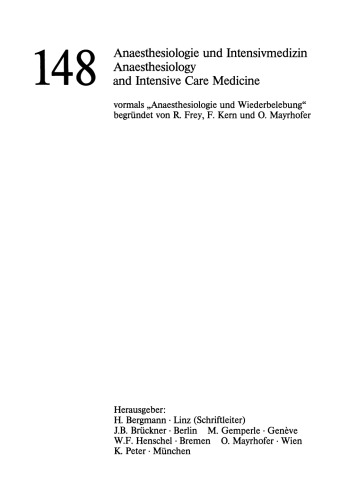 148

Anaesthesiologie und Intensivmedizin
Anaesthesiology
and Intensive Care Medicine

vormals „Anaesthesiologie und Wiederbelebung“
begründet von R. Frey, F. Kern und O. Mayrhofer

Herausgeber:
H. Bergmann · Linz (Schriftleiter)
J.B. Brückner · Berlin M. Gemperle · Genève
W.F. Henschel · Bremen O. Mayrhofer · Wien
K. Peter · München